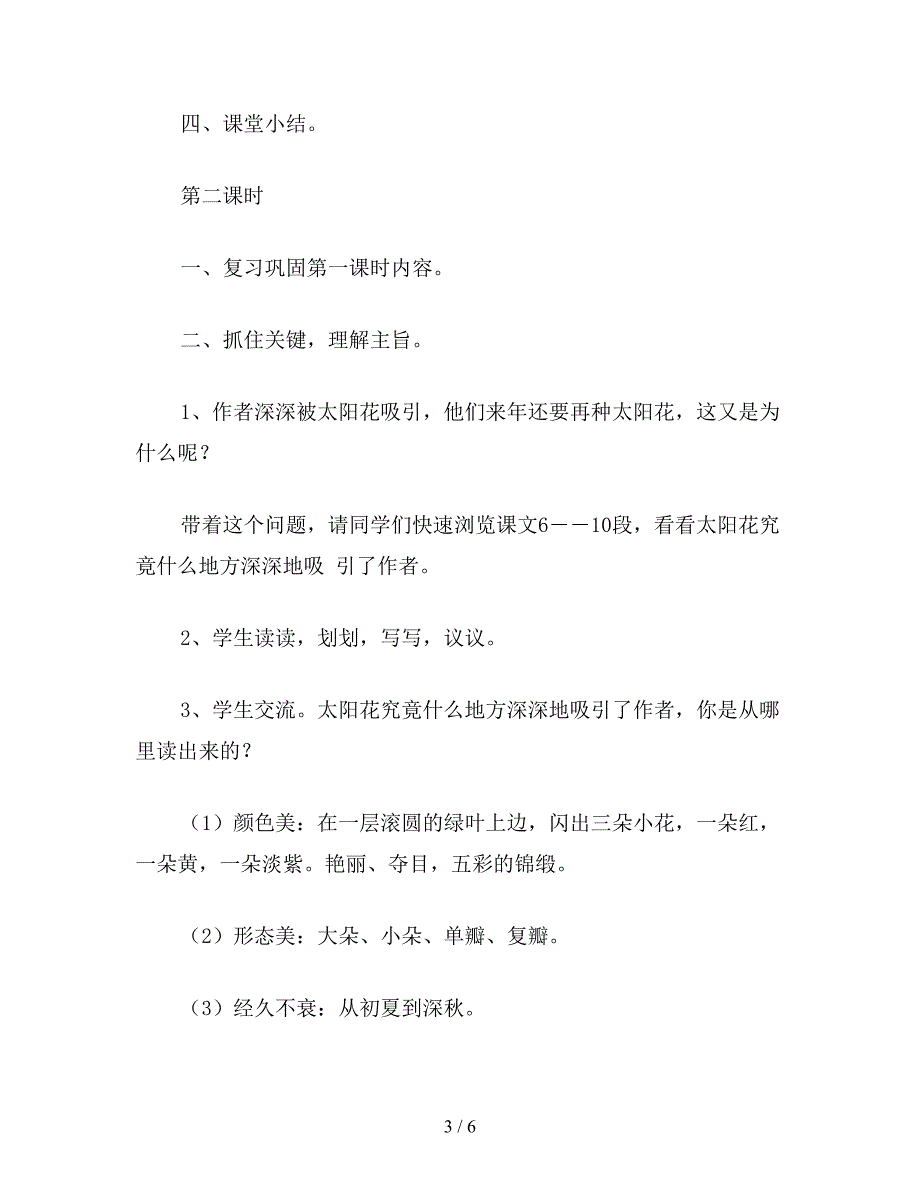 四、课堂小结。

第二课时

一、复习巩固第一课时内容。

二、抓住关键，理解主旨。

1、作者深深被太阳花吸引，他们来年还要再种太阳花，这又是为什么呢？

带着这个问题，请同学们快速浏览课文6——10段，看看太阳花究竟什么地方深深地吸 引了作者。

2、学生读读，划划，写写，议议。

3、学生交流。太阳花究竟什么地方深深地吸引了作者，你是从哪里读出来的？

（1）颜色美：在一层滚圆的绿叶上边，闪出三朵小花，一朵红，一朵黄，一朵淡紫。艳丽、夺目，五彩的锦缎。

（2）形态美：大朵、小朵、单瓣、复瓣。

（3）经久不衰：从初夏到深秋。

3 / 6